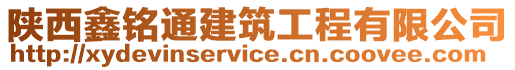 陕西鑫铭通建筑工程有限公司
http://xydevinservice.cn.coovee.com